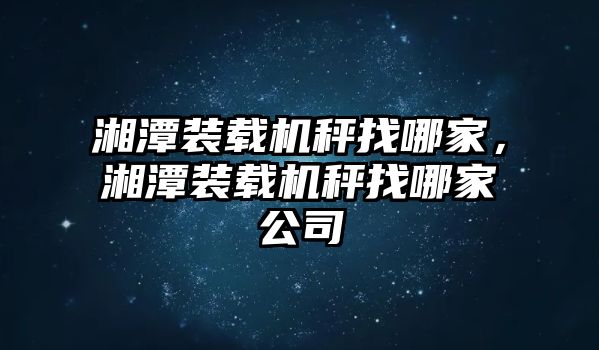 湘潭装载机秤找哪家，湘潭装载机秤找哪家公司